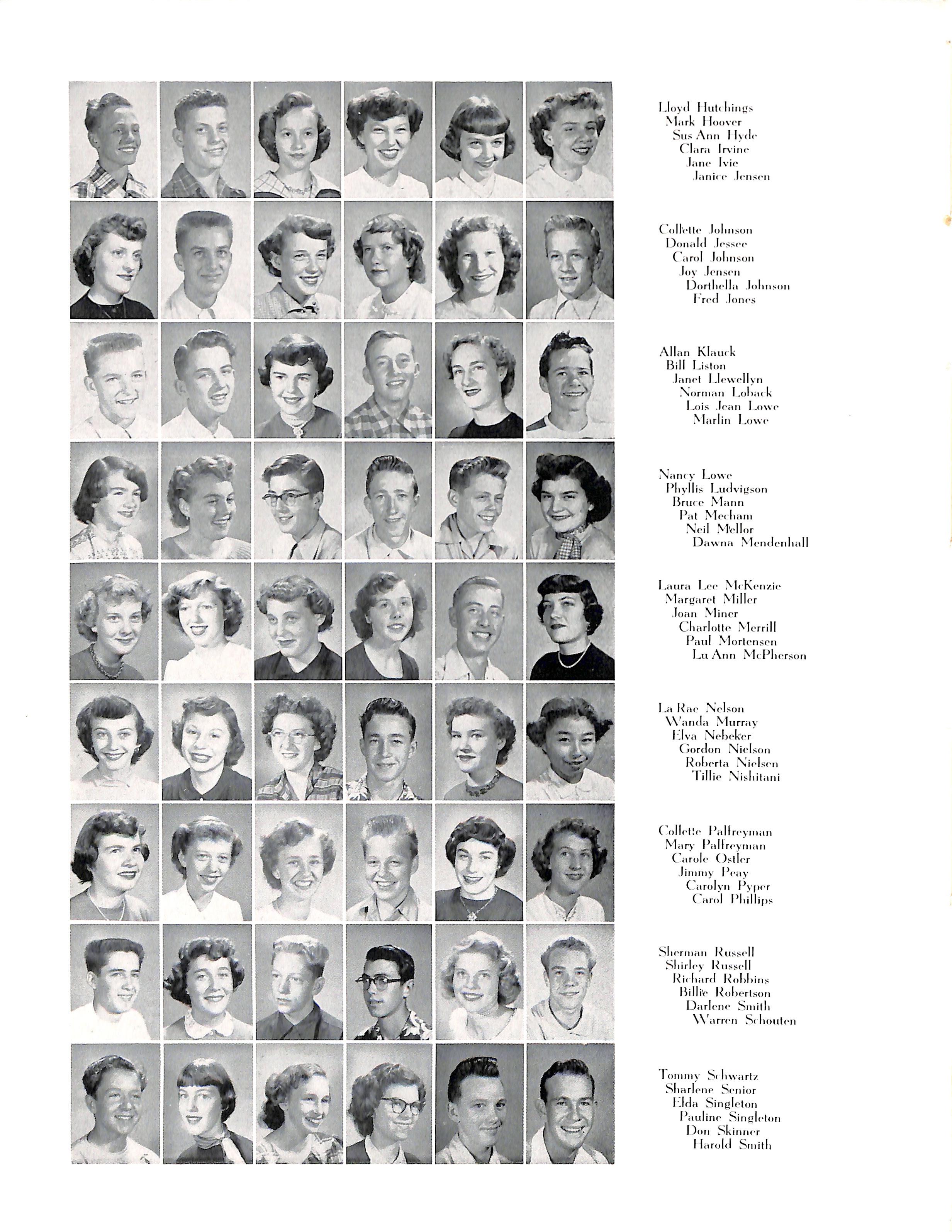 Lloyd Hutchings
Mark Hoover
Sus Ann Hyde
Clara Irvine
Jane Ivie
Janice Jensen

Collette Johnson
Donald Jessee
Carol Johnson
Joy Jensen
Dorthella Johnson
Fred Jones

Allan Klauck
Bill Liston
Janet Llewellyn
Norman Loback
Lois Jean Lowe
Marlin Lowe

Nancy Lowe
Phyllis Ludvigson
Bruce Mann
Pat Mecham
Neil Mellor
Dawna Mendenhall

Laura Lee McKenzie
Margaret Miller
Joan Miner
Charlotte Merrill
Paul Mortensen
Lu Ann McPherson

La Rae Nelson
Wanda Murray
Elva Nebeker
Gordon Nielson
Roberta Nielsen
Tillie Nishitani

Collette Palfreyman
Mary Palfreyman
Carole Ostler
Jimmy Peay
Carolyn Pyper
Carol Phillips

Sherman Russell
Shirley Russell
Richard Robbins
Billie Robertson
Darlene Smith
Warren Schouten

Tommy Schwartz
Sharlene Senior
Elda Singleton
Pauline Singleton
Don Skinner
Harold Smith